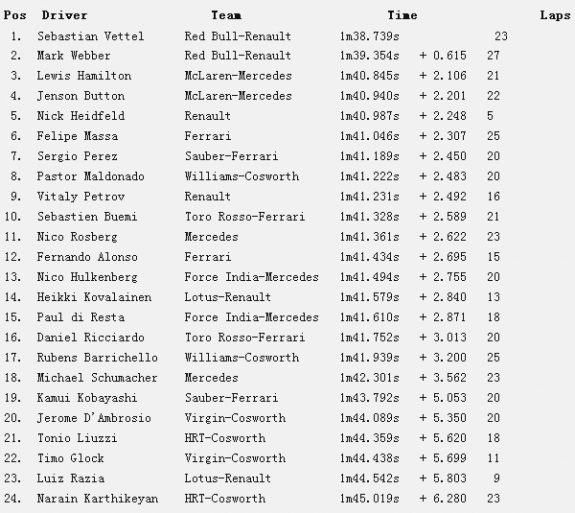 | Pos | Driver | Team | Time | | Laps |
|---|---|---|---|---|---|
| 1. | Sebastian Vettel | Red Bull-Renault | 1m38.739s | | 23 |
| 2. | Mark Webber | Red Bull-Renault | 1m39.354s | + 0.615 | 27 |
| 3. | Lewis Hamilton | McLaren-Mercedes | 1m40.845s | + 2.106 | 21 |
| 4. | Jenson Button | McLaren-Mercedes | 1m40.940s | + 2.201 | 22 |
| 5. | Nick Heidfeld | Renault | 1m40.987s | + 2.248 | 5 |
| 6. | Felipe Massa | Ferrari | 1m41.046s | + 2.307 | 25 |
| 7. | Sergio Perez | Sauber-Ferrari | 1m41.189s | + 2.450 | 20 |
| 8. | Pastor Maldonado | Williams-Cosworth | 1m41.222s | + 2.483 | 20 |
| 9. | Vitaly Petrov | Renault | 1m41.231s | + 2.492 | 16 |
| 10. | Sebastien Buemi | Toro Rosso-Ferrari | 1m41.328s | + 2.589 | 21 |
| 11. | Nico Rosberg | Mercedes | 1m41.361s | + 2.622 | 23 |
| 12. | Fernando Alonso | Ferrari | 1m41.434s | + 2.695 | 15 |
| 13. | Nico Hulkenberg | Force India-Mercedes | 1m41.494s | + 2.755 | 20 |
| 14. | Heikki Kovalainen | Lotus-Renault | 1m41.579s | + 2.840 | 13 |
| 15. | Paul di Resta | Force India-Mercedes | 1m41.610s | + 2.871 | 18 |
| 16. | Daniel Ricciardo | Toro Rosso-Ferrari | 1m41.752s | + 3.013 | 20 |
| 17. | Rubens Barrichello | Williams-Cosworth | 1m41.939s | + 3.200 | 25 |
| 18. | Michael Schumacher | Mercedes | 1m42.301s | + 3.562 | 23 |
| 19. | Kamui Kobayashi | Sauber-Ferrari | 1m43.792s | + 5.053 | 20 |
| 20. | Jerome D'Ambrosio | Virgin-Cosworth | 1m44.089s | + 5.350 | 20 |
| 21. | Tonio Liuzzi | HRT-Cosworth | 1m44.359s | + 5.620 | 18 |
| 22. | Timo Glock | Virgin-Cosworth | 1m44.438s | + 5.699 | 11 |
| 23. | Luiz Razia | Lotus-Renault | 1m44.542s | + 5.803 | 9 |
| 24. | Narain Karthikeyan | HRT-Cosworth | 1m45.019s | + 6.280 | 23 |